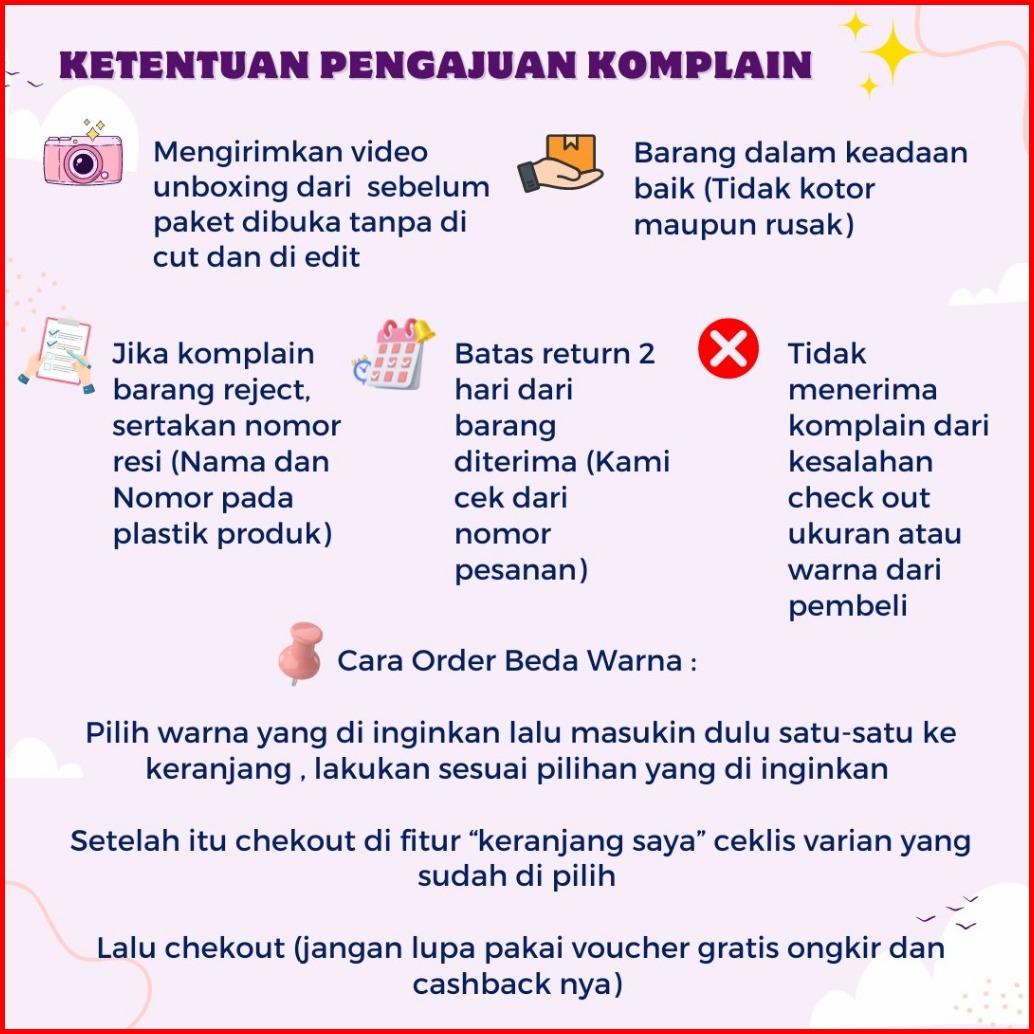 KETENTUAN PENGAJUAN KOMPLAIN

Mengirimkan video unboxing dari sebelum paket dibuka tanpa di cut dan di edit

Barang dalam keadaan baik (Tidak kotor maupun rusak)

Jika komplain barang reject, sertakan nomor resi (Nama dan Nomor pada plastik produk)

Batas return 2 hari dari barang diterima (Kami cek dari nomor pesanan)

Tidak menerima komplain dari kesalahan check out ukuran atau warna dari pembeli

Cara Order Beda Warna :

Pilih warna yang di inginkan lalu masukin dulu satu-satu ke keranjang , lakukan sesuai pilihan yang di inginkan

Setelah itu chekout di fitur “keranjang saya” ceklis varian yang sudah di pilih

Lalu chekout (jangan lupa pakai voucher gratis ongkir dan cashback nya)